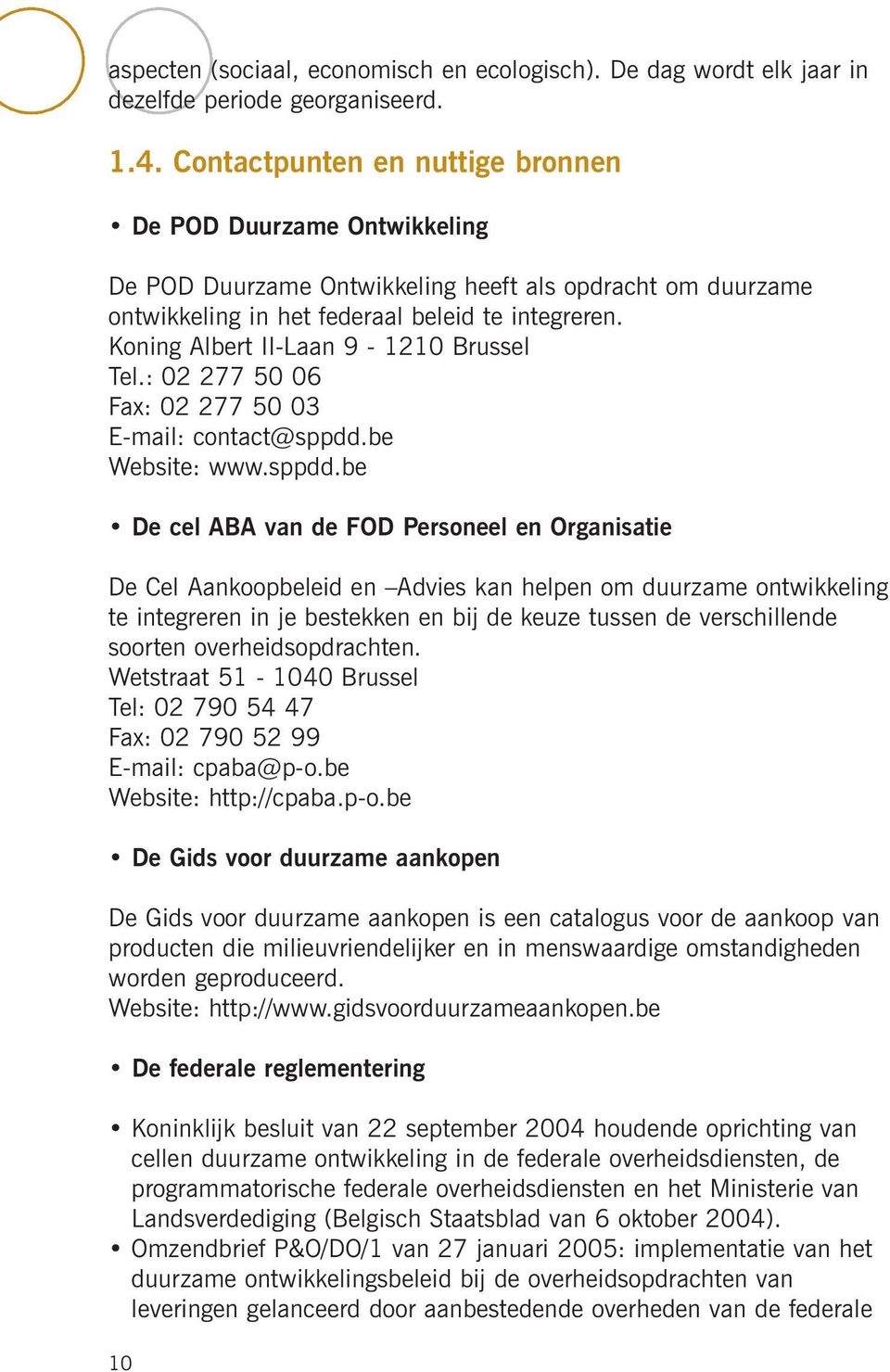 aspecten (sociaal, economisch en ecologisch). De dag wordt elk jaar in dezelfde periode georganiseerd.

1.4. Contactpunten en nuttige bronnen

• De POD Duurzame Ontwikkeling

De POD Duurzame Ontwikkeling heeft als opdracht om duurzame ontwikkeling in het federaal beleid te integreren.
Koning Albert II-Laan 9 - 1210 Brussel
Tel.: 02 277 50 06
Fax: 02 277 50 03
E-mail: contact@sppdd.be
Website: www.sppdd.be

• De cel ABA van de FOD Personeel en Organisatie

De Cel Aankoopbeleid en –Advies kan helpen om duurzame ontwikkeling te integreren in je bestekken en bij de keuze tussen de verschillende soorten overheidsopdrachten.
Wetstraat 51 - 1040 Brussel
Tel: 02 790 54 47
Fax: 02 790 52 99
E-mail: cpaba@p-o.be
Website: http://cpaba.p-o.be

• De Gids voor duurzame aankopen

De Gids voor duurzame aankopen is een catalogus voor de aankoop van producten die milieuvriendelijker en in menswaardige omstandigheden worden geproduceerd.
Website: http://www.gidsvoorduurzameaankopen.be

• De federale reglementering

• Koninklijk besluit van 22 september 2004 houdende oprichting van cellen duurzame ontwikkeling in de federale overheidsdiensten, de programmatorische federale overheidsdiensten en het Ministerie van Landsverdediging (Belgisch Staatsblad van 6 oktober 2004).
• Omzendbrief P&O/DO/1 van 27 januari 2005: implementatie van het duurzame ontwikkelingsbeleid bij de overheidsopdrachten van leveringen gelanceerd door aanbestedende overheden van de federale

10